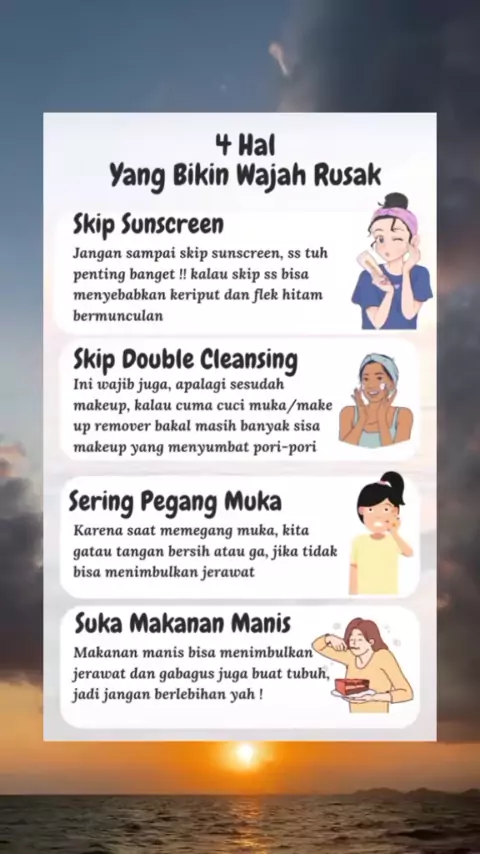 4 Hal
Yang Bikin Wajah Rusak

Skip Sunscreen

Jangan sampai skip sunscreen, ss tuh penting banget !! kalau skip ss bisa menyebabkan keriput dan flek hitam bermunculan

Skip Double Cleansing

Ini wajib juga, apalagi sesudah makeup, kalau cuma cuci muka/make up remover bakal masih banyak sisa makeup yang menyumbat pori-pori

Sering Pegang Muka

Karena saat memegang muka, kita gatau tangan bersih atau ga, jika tidak bisa menimbulkan jerawat

Suka Makanan Manis

Makanan manis bisa menimbulkan jerawat dan gabagus juga buat tubuh, jadi jangan berlebihan yah !